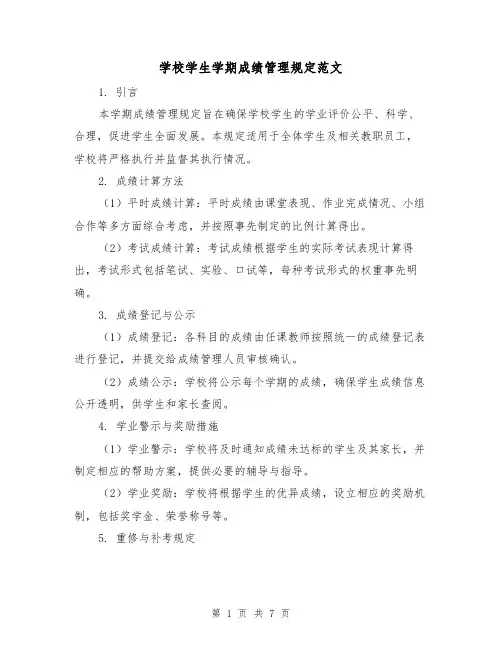 学校学生学期成绩管理规定范文

1. 引言

本学期成绩管理规定旨在确保学校学生的学业评价公平、科学、合理，促进学生全面发展。本规定适用于全体学生及相关教职员工，学校将严格执行并监督其执行情况。

2. 成绩计算方法

（1）平时成绩计算：平时成绩由课堂表现、作业完成情况、小组合作等多方面综合考虑，并按照事先制定的比例计算得出。

（2）考试成绩计算：考试成绩根据学生的实际考试表现计算得出，考试形式包括笔试、实验、口试等，每种考试形式的权重事先明确。

3. 成绩登记与公示

（1）成绩登记：各科目的成绩由任课教师按照统一的成绩登记表进行登记，并提交给成绩管理人员审核确认。

（2）成绩公示：学校将公示每个学期的成绩，确保学生成绩信息公开透明，供学生和家长查阅。

4. 学业警示与奖励措施

（1）学业警示：学校将及时通知成绩未达标的学生及其家长，并制定相应的帮助方案，提供必要的辅导与指导。

（2）学业奖励：学校将根据学生的优异成绩，设立相应的奖励机制，包括奖学金、荣誉称号等。

5. 重修与补考规定

第 1 页 共 7 页